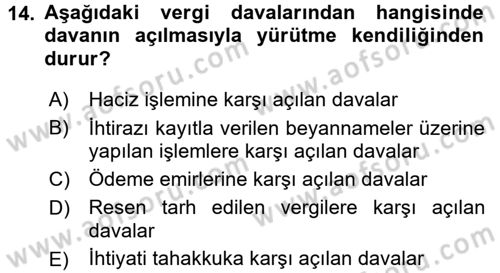 14. Aşağıdaki vergi davalarından hangisinde davanın açılmasıyla yürütme kendiliğinden durur?

A) Haciz işlemine karşı açılan davalar
B) İhtirazı kayıtla verilen beyannameler üzerine yapılan işlemlere karşı açılan davalar
C) Ödeme emirlerine karşı açılan davalar
D) Resen tarh edilen vergilere karşı açılan davalar
E) İhtiyati tahakkuka karşı açılan davalar

www.aofsoru.com